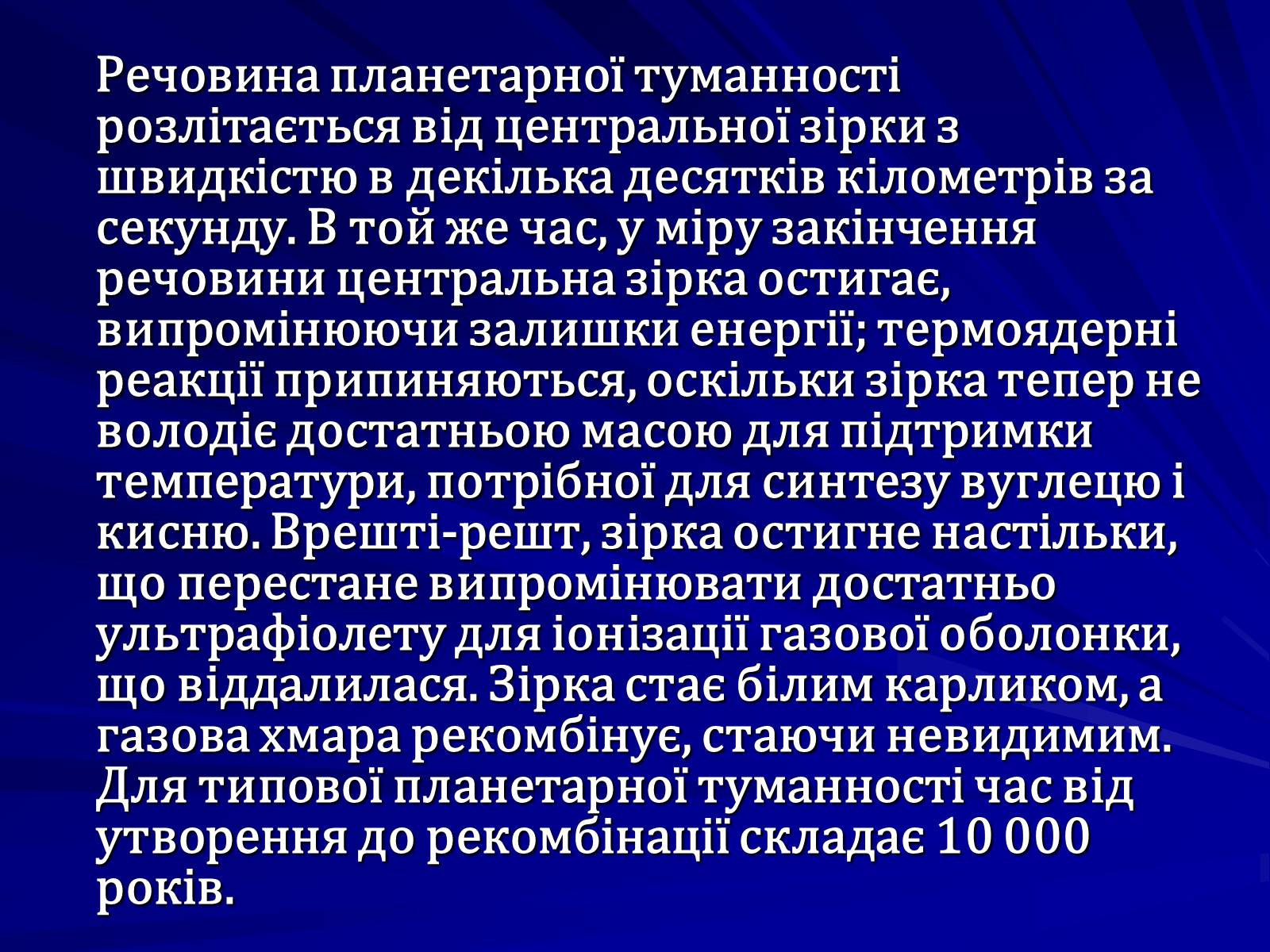 Речовина планетарної туманності розлітається від центральної зірки з швидкістю в декілька десятків кілометрів за секунду. В той же час, у міру закінчення речовини центральна зірка остигає, випромінюючи залишки енергії; термоядерні реакції припиняються, оскільки зірка тепер не володіє достатньою масою для підтримки температури, потрібної для синтезу вуглецю і кисню. Врешті-решт, зірка остигне настільки, що перестане випромінювати достатньо ультрафіолету для іонізації газової оболонки, що віддалилася. Зірка стає білим карликом, а газова хмара рекомбінує, стаючи невидимим. Для типової планетарної туманності час від утворення до рекомбінації складає 10 000 років.